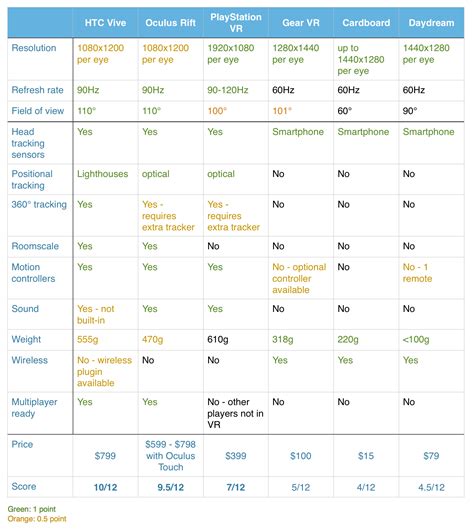 | | HTC Vive | Oculus Rift | PlayStation VR | Gear VR | Cardboard | Daydream |
|---|---|---|---|---|---|---|
| Resolution | 1080x1200 per eye | 1080x1200 per eye | 1920x1080 per eye | 1280x1440 per eye | up to 1440x1280 per eye | 1440x1280 per eye |
| Refresh rate | 90Hz | 90Hz | 90-120Hz | 60Hz | 60Hz | 60Hz |
| Field of view | 110° | 110° | 100° | 101° | 60° | 90° |
| Head tracking sensors | Yes | Yes | Yes | Smartphone | Smartphone | Smartphone |
| Positional tracking | Lighthouses | optical | optical | No | No | No |
| 360° tracking | Yes | Yes - requires extra tracker | Yes - requires extra tracker | No | No | No |
| Roomscale | Yes | Yes | No | No | No | No |
| Motion controllers | Yes | Yes | Yes | No - optional controller available | No | No - 1 remote |
| Sound | Yes - not built-in | Yes | Yes | No | No | No |
| Weight | 555g | 470g | 610g | 318g | 220g | <100g |
| Wireless | No - wireless plugin available | No | No | Yes | Yes | Yes |
| Multiplayer ready | Yes | Yes | No - other players not in VR | No | No | No |
| Price | $799 | $599 - $798 with Oculus Touch | $399 | $100 | $15 | $79 |
| Score | 10/12 | 9.5/12 | 7/12 | 5/12 | 4/12 | 4.5/12 |

Green: 1 point
Orange: 0.5 point